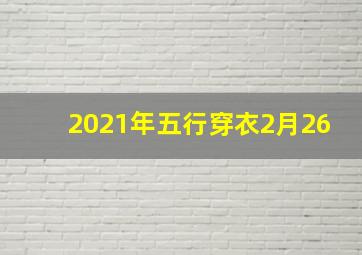 2021年五行穿衣2月26